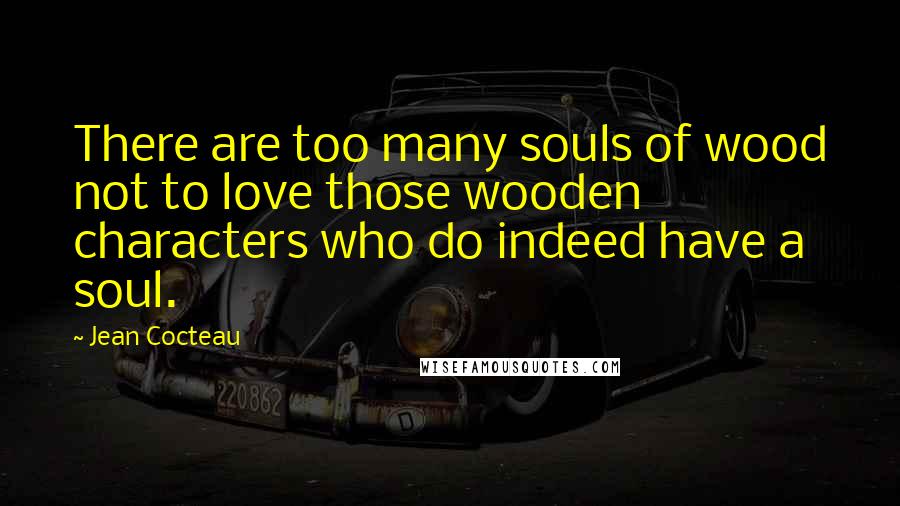 There are too many souls of wood not to love those wooden characters who do indeed have a soul.

~ Jean Cocteau

WISEFAMOUSQUOTES.COM

220862

D